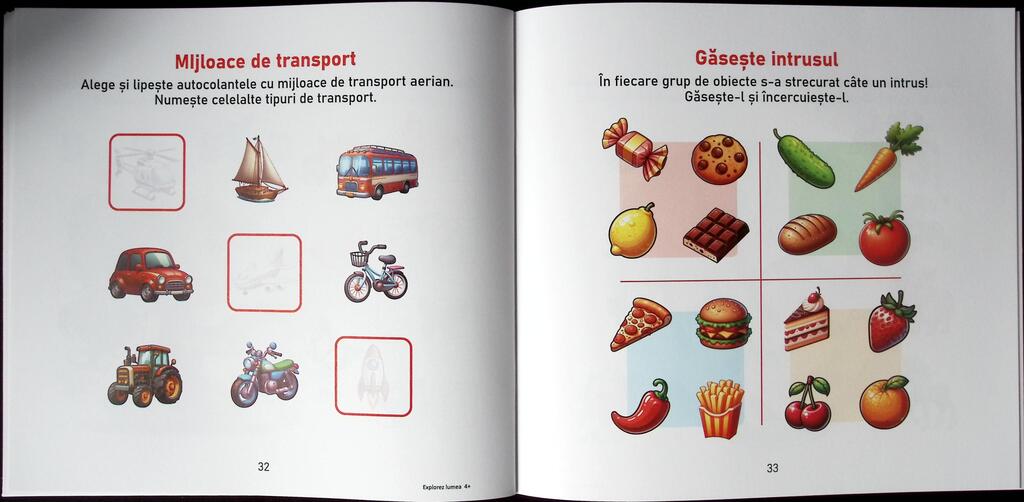 Mijloace de transport

Alege și lipește autocolantele cu mijloace de transport aerian. Numește celelalte tipuri de transport.

32

Explorez lumea 4+

Găsește intrusul

În fiecare grup de obiecte s-a strecurat câte un intrus! Găsește-l și încercuiește-l.

33